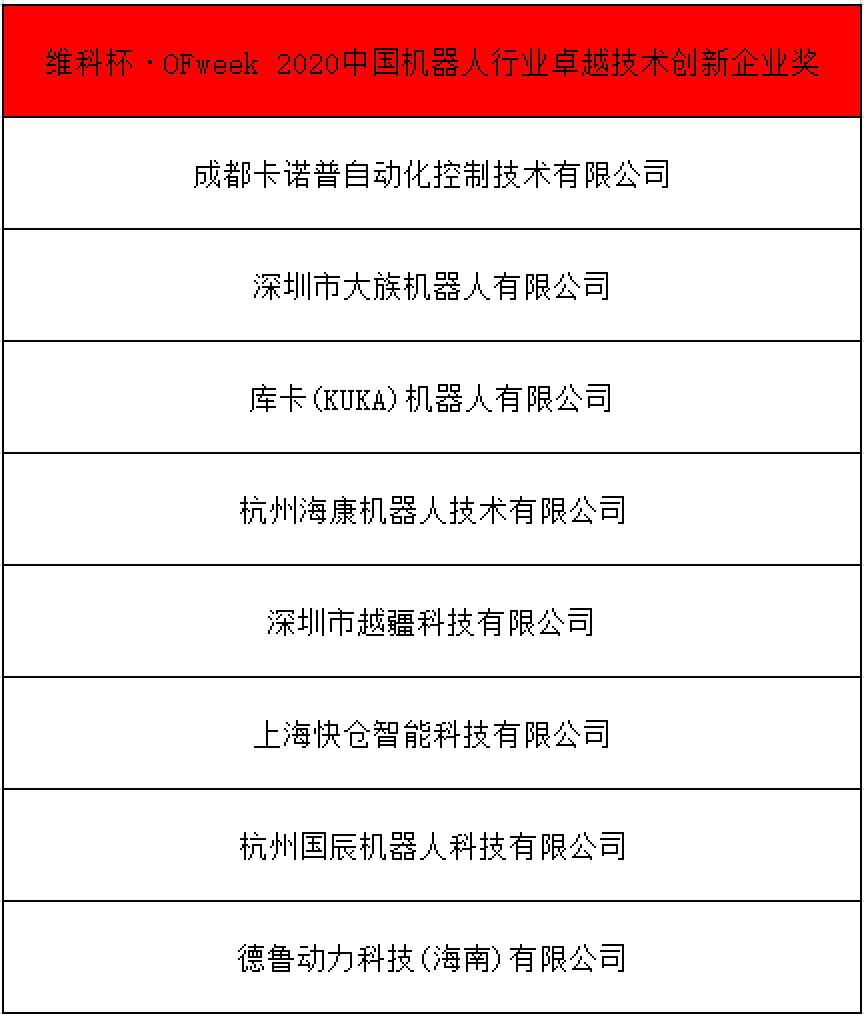 | 维科杯·OFweek 2020中国机器人行业卓越技术创新企业奖 |
|---|
| 成都卡诺普自动化控制技术有限公司 |
| 深圳市大族机器人有限公司 |
| 库卡(KUKA)机器人有限公司 |
| 杭州海康机器人技术有限公司 |
| 深圳市越疆科技有限公司 |
| 上海快仓智能科技有限公司 |
| 杭州国辰机器人科技有限公司 |
| 德鲁动力科技(海南)有限公司 |